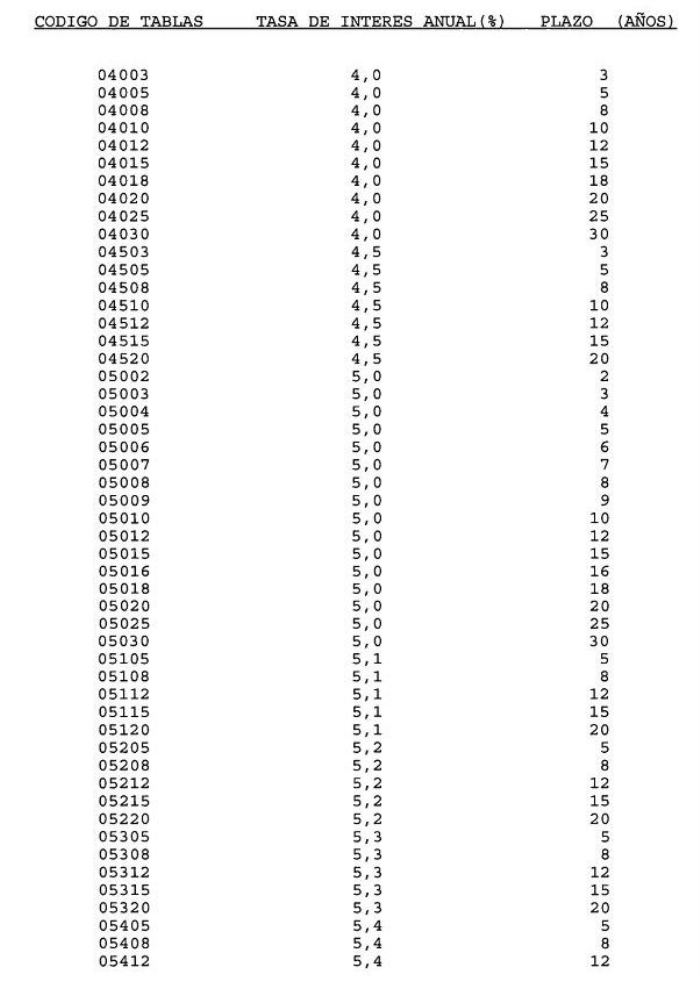 | CODIGO DE TABLAS | TASA DE INTERES ANUAL(%) | PLAZO (AÑOS) |
|---|---|---|
| 04003 | 4,0 | 3 |
| 04005 | 4,0 | 5 |
| 04008 | 4,0 | 8 |
| 04010 | 4,0 | 10 |
| 04012 | 4,0 | 12 |
| 04015 | 4,0 | 15 |
| 04018 | 4,0 | 18 |
| 04020 | 4,0 | 20 |
| 04025 | 4,0 | 25 |
| 04030 | 4,0 | 30 |
| 04503 | 4,5 | 3 |
| 04505 | 4,5 | 5 |
| 04508 | 4,5 | 8 |
| 04510 | 4,5 | 10 |
| 04512 | 4,5 | 12 |
| 04515 | 4,5 | 15 |
| 04520 | 4,5 | 20 |
| 05002 | 5,0 | 2 |
| 05003 | 5,0 | 3 |
| 05004 | 5,0 | 4 |
| 05005 | 5,0 | 5 |
| 05006 | 5,0 | 6 |
| 05007 | 5,0 | 7 |
| 05008 | 5,0 | 8 |
| 05009 | 5,0 | 9 |
| 05010 | 5,0 | 10 |
| 05012 | 5,0 | 12 |
| 05015 | 5,0 | 15 |
| 05016 | 5,0 | 16 |
| 05018 | 5,0 | 18 |
| 05020 | 5,0 | 20 |
| 05025 | 5,0 | 25 |
| 05030 | 5,0 | 30 |
| 05105 | 5,1 | 5 |
| 05108 | 5,1 | 8 |
| 05112 | 5,1 | 12 |
| 05115 | 5,1 | 15 |
| 05120 | 5,1 | 20 |
| 05205 | 5,2 | 5 |
| 05208 | 5,2 | 8 |
| 05212 | 5,2 | 12 |
| 05215 | 5,2 | 15 |
| 05220 | 5,2 | 20 |
| 05305 | 5,3 | 5 |
| 05308 | 5,3 | 8 |
| 05312 | 5,3 | 12 |
| 05315 | 5,3 | 15 |
| 05320 | 5,3 | 20 |
| 05405 | 5,4 | 5 |
| 05408 | 5,4 | 8 |
| 05412 | 5,4 | 12 |